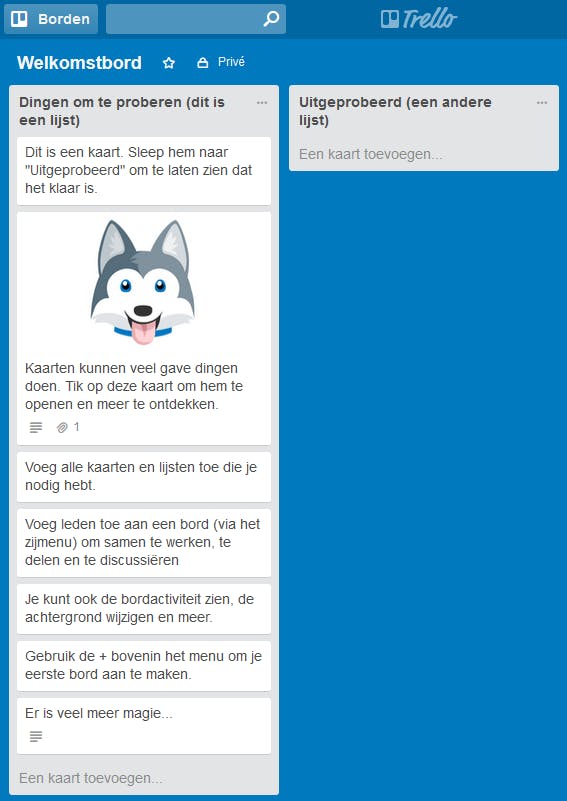 Borden

Trello

Welkomstbord

Privé

Dingen om te proberen (dit is een lijst)

...

Dit is een kaart. Sleep hem naar "Uitgeprobeerd" om te laten zien dat het klaar is.

Kaarten kunnen veel gave dingen doen. Tik op deze kaart om hem te openen en meer te ontdekken.

1

Voeg alle kaarten en lijsten toe die je nodig hebt.

Voeg leden toe aan een bord (via het zijmenu) om samen te werken, te delen en te discussiëren

Je kunt ook de bordactiviteit zien, de achtergrond wijzigen en meer.

Gebruik de + bovenin het menu om je eerste bord aan te maken.

Er is veel meer magie...

Een kaart toevoegen...

Uitgeprobeerd (een andere lijst)

...

Een kaart toevoegen...